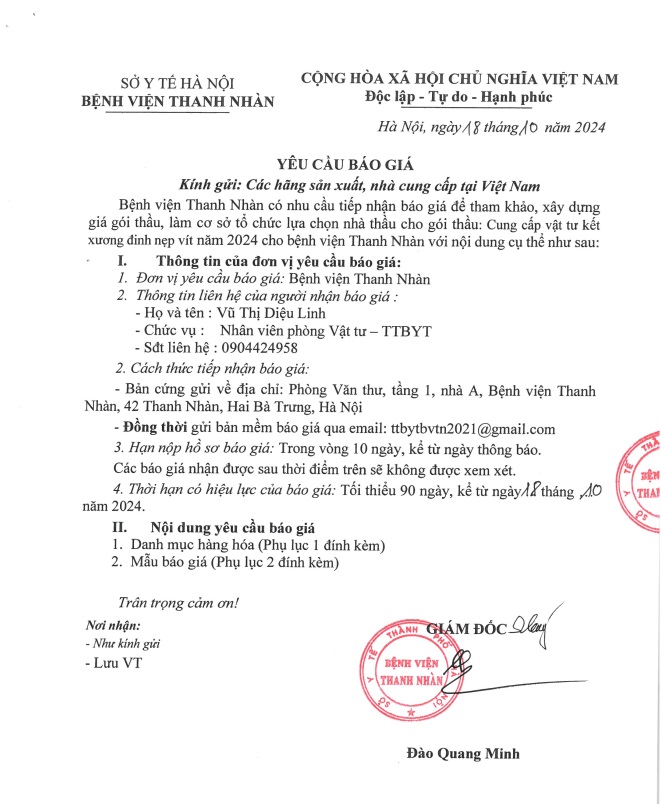 SỞ Y TẾ HÀ NỘI
BỆNH VIỆN THANH NHÀN

CỘNG HÒA XÃ HỘI CHỦ NGHĨA VIỆT NAM
Độc lập - Tự do - Hạnh phúc

Hà Nội, ngày 18 tháng 10 năm 2024

YÊU CẦU BÁO GIÁ

Kính gửi: Các hãng sản xuất, nhà cung cấp tại Việt Nam

Bệnh viện Thanh Nhàn có nhu cầu tiếp nhận báo giá để tham khảo, xây dựng giá gói thầu, làm cơ sở tổ chức lựa chọn nhà thầu cho gói thầu: Cung cấp vật tư kết xương đinh nẹp vít năm 2024 cho bệnh viện Thanh Nhàn với nội dung cụ thể như sau:

I. Thông tin của đơn vị yêu cầu báo giá:

1. Đơn vị yêu cầu báo giá: Bệnh viện Thanh Nhàn
2. Thông tin liên hệ của người nhận báo giá :
- Họ và tên : Vũ Thị Diệu Linh
- Chức vụ : Nhân viên phòng Vật tư – TTBYT
- Sđt liên hệ : 0904424958
2. Cách thức tiếp nhận báo giá:
- Bản cứng gửi về địa chỉ: Phòng Văn thư, tầng 1, nhà A, Bệnh viện Thanh Nhàn, 42 Thanh Nhàn, Hai Bà Trưng, Hà Nội
- Đồng thời gửi bản mềm báo giá qua email: ttbytbvtn2021@gmail.com
3. Hạn nộp hồ sơ báo giá: Trong vòng 10 ngày, kể từ ngày thông báo.
Các báo giá nhận được sau thời điểm trên sẽ không được xem xét.
4. Thời hạn có hiệu lực của báo giá: Tối thiểu 90 ngày, kể từ ngày 18 tháng 10 năm 2024.

II. Nội dung yêu cầu báo giá

1. Danh mục hàng hóa (Phụ lục 1 đính kèm)
2. Mẫu báo giá (Phụ lục 2 đính kèm)

Trân trọng cảm ơn!

Nơi nhận:
- Như kính gửi
- Lưu VT

GIÁM ĐỐC

BỆNH VIỆN THANH NHÀN

Đào Quang Minh